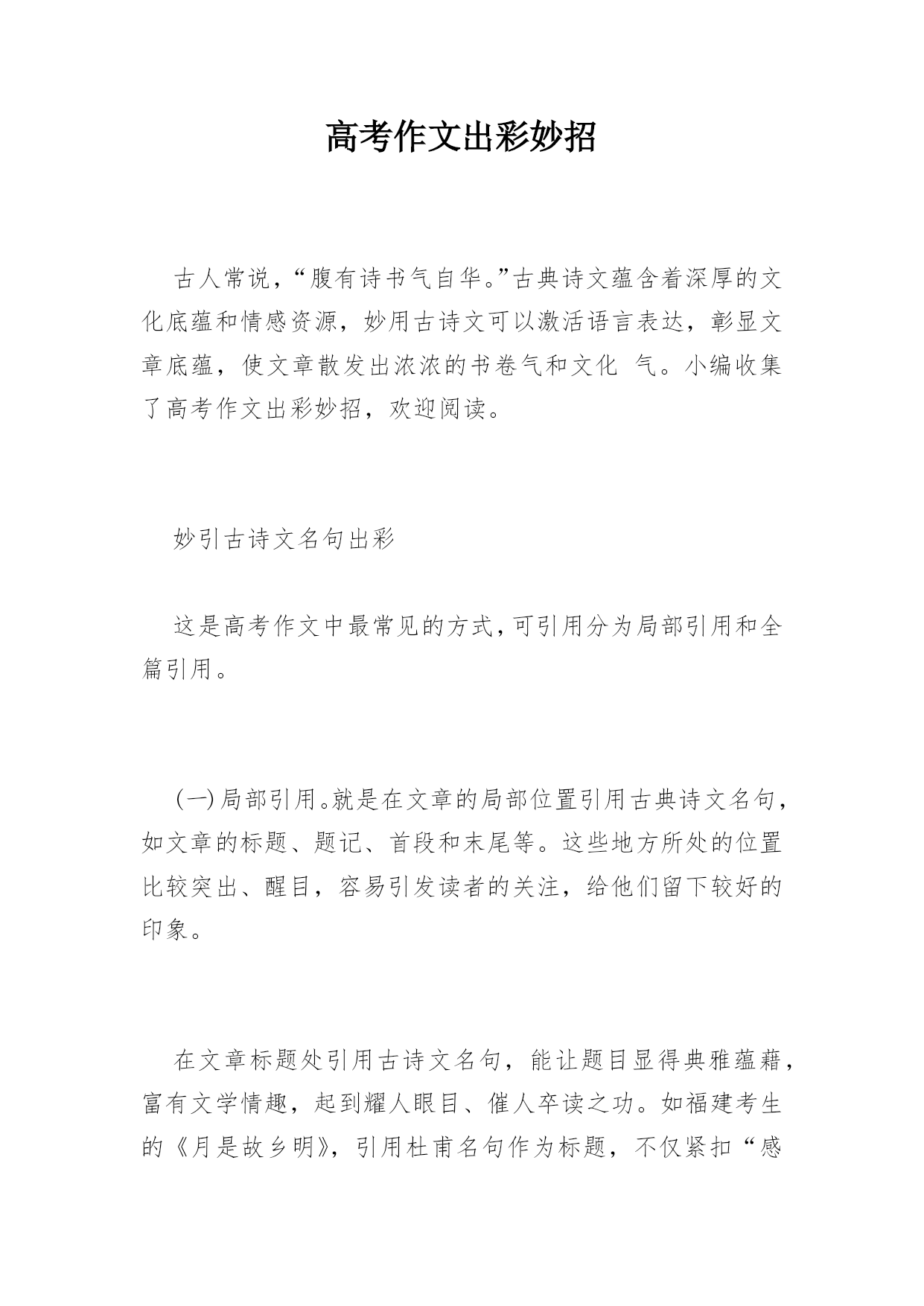 高考作文出彩妙招

古人常说，“腹有诗书气自华。”古典诗文蕴含着深厚的文化底蕴和情感资源，妙用古诗文可以激活语言表达，彰显文章底蕴，使文章散发出浓浓的书卷气和文化 气。小编收集了高考作文出彩妙招，欢迎阅读。

妙引古诗文名句出彩

这是高考作文中最常见的方式，可引用分为局部引用和全篇引用。

(一)局部引用。就是在文章的局部位置引用古典诗文名句，如文章的标题、题记、首段和末尾等。这些地方所处的位置比较突出、醒目，容易引发读者的关注，给他们留下较好的印象。

在文章标题处引用古诗文名句，能让题目显得典雅蕴藉，富有文学情趣，起到耀人眼目、催人卒读之功。如福建考生的《月是故乡明》，引用杜甫名句作为标题，不仅紧扣“感